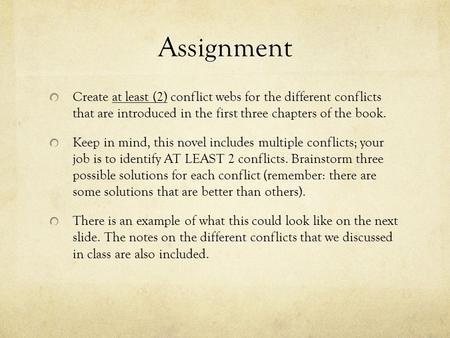 Assignment

Create at least (2) conflict webs for the different conflicts that are introduced in the first three chapters of the book.

Keep in mind, this novel includes multiple conflicts; your job is to identify AT LEAST 2 conflicts. Brainstorm three possible solutions for each conflict (remember: there are some solutions that are better than others).

There is an example of what this could look like on the next slide. The notes on the different conflicts that we discussed in class are also included.